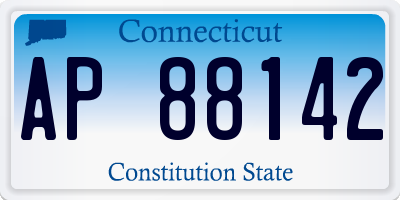 Connecticut

AP 88142

Constitution State